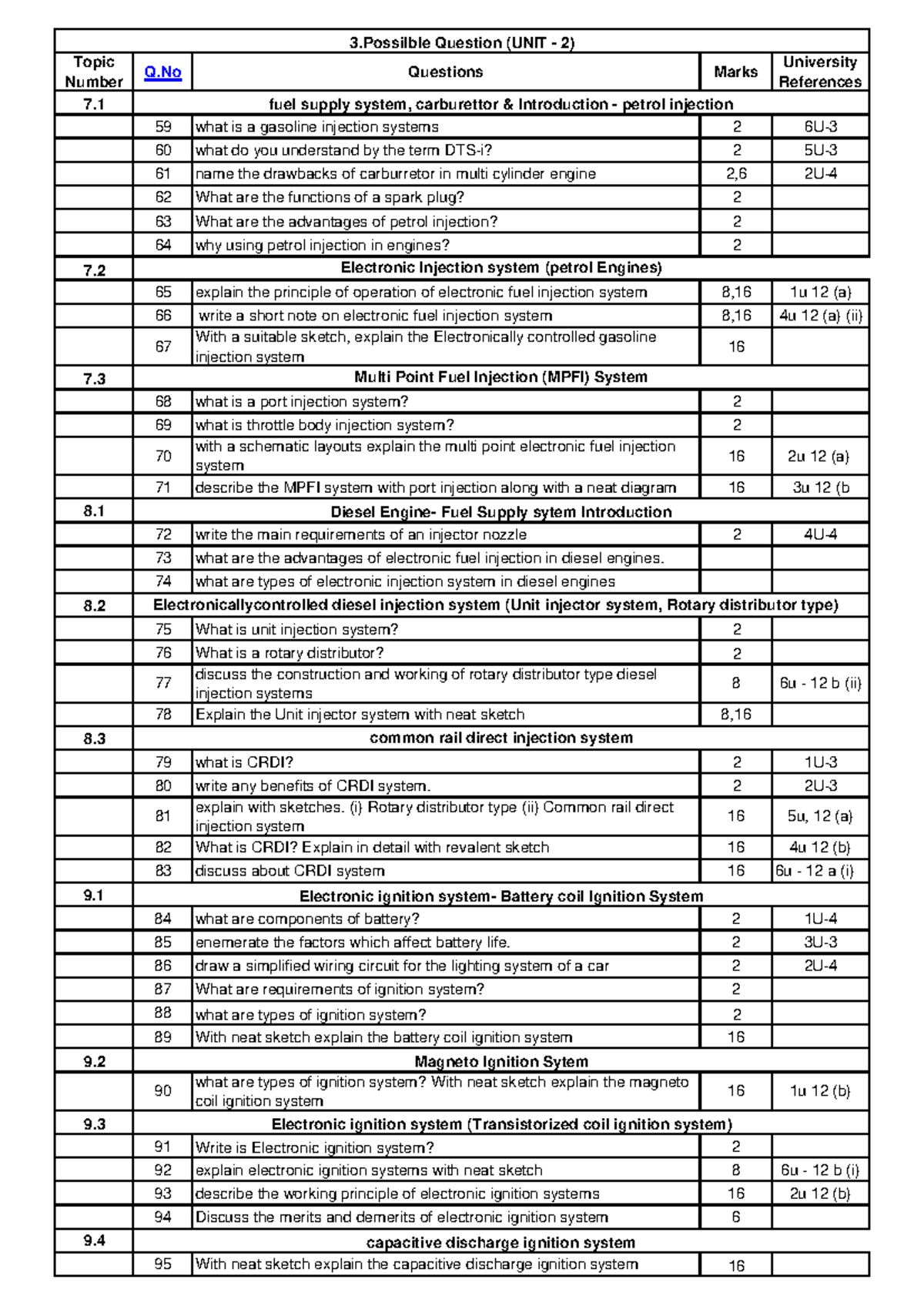 | 3.Possilble Question (UNIT - 2) | | | | |
|---|---|---|---|---|
| Topic Number | Q.No | Questions | Marks | University References |
| 7.1 | fuel supply system, carburettor & Introduction - petrol injection | | | |
| | 59 | what is a gasoline injection systems | 2 | 6U-3 |
| | 60 | what do you understand by the term DTS-i? | 2 | 5U-3 |
| | 61 | name the drawbacks of carburretor in multi cylinder engine | 2,6 | 2U-4 |
| | 62 | What are the functions of a spark plug? | 2 | |
| | 63 | What are the advantages of petrol injection? | 2 | |
| | 64 | why using petrol injection in engines? | 2 | |
| 7.2 | Electronic Injection system (petrol Engines) | | | |
| | 65 | explain the principle of operation of electronic fuel injection system | 8,16 | 1u 12 (a) |
| | 66 | write a short note on electronic fuel injection system | 8,16 | 4u 12 (a) (ii) |
| | 67 | With a suitable sketch, explain the Electronically controlled gasoline injection system | 16 | |
| 7.3 | Multi Point Fuel Injection (MPFI) System | | | |
| | 68 | what is a port injection system? | 2 | |
| | 69 | what is throttle body injection system? | 2 | |
| | 70 | with a schematic layouts explain the multi point electronic fuel injection system | 16 | 2u 12 (a) |
| | 71 | describe the MPFI system with port injection along with a neat diagram | 16 | 3u 12 (b |
| 8.1 | Diesel Engine- Fuel Supply sytem Introduction | | | |
| | 72 | write the main requirements of an injector nozzle | 2 | 4U-4 |
| | 73 | what are the advantages of electronic fuel injection in diesel engines. | | |
| | 74 | what are types of electronic injection system in diesel engines | | |
| 8.2 | Electronicallycontrolled diesel injection system (Unit injector system, Rotary distributor type) | | | |
| | 75 | What is unit injection system? | 2 | |
| | 76 | What is a rotary distributor? | 2 | |
| | 77 | discuss the construction and working of rotary distributor type diesel injection systems | 8 | 6u - 12 b (ii) |
| | 78 | Explain the Unit injector system with neat sketch | 8,16 | |
| 8.3 | common rail direct injection system | | | |
| | 79 | what is CRDI? | 2 | 1U-3 |
| | 80 | write any benefits of CRDI system. | 2 | 2U-3 |
| | 81 | explain with sketches. (i) Rotary distributor type (ii) Common rail direct injection system | 16 | 5u, 12 (a) |
| | 82 | What is CRDI? Explain in detail with revalent sketch | 16 | 4u 12 (b) |
| | 83 | discuss about CRDI system | 16 | 6u - 12 a (i) |
| 9.1 | Electronic ignition system- Battery coil Ignition System | | | |
| | 84 | what are components of battery? | 2 | 1U-4 |
| | 85 | enemerate the factors which affect battery life. | 2 | 3U-3 |
| | 86 | draw a simplified wiring circuit for the lighting system of a car | 2 | 2U-4 |
| | 87 | What are requirements of ignition system? | 2 | |
| | 88 | what are types of ignition system? | 2 | |
| | 89 | With neat sketch explain the battery coil ignition system | 16 | |
| 9.2 | Magneto Ignition Sytem | | | |
| | 90 | what are types of ignition system? With neat sketch explain the magneto coil ignition system | 16 | 1u 12 (b) |
| 9.3 | Electronic ignition system (Transistorized coil ignition system) | | | |
| | 91 | Write is Electronic ignition system? | 2 | |
| | 92 | explain electronic ignition systems with neat sketch | 8 | 6u - 12 b (i) |
| | 93 | describe the working principle of electronic ignition systems | 16 | 2u 12 (b) |
| | 94 | Discuss the merits and demerits of electronic ignition system | 6 | |
| 9.4 | capacitive discharge ignition system | | | |
| | 95 | With neat sketch explain the capacitive discharge ignition system | 16 | |